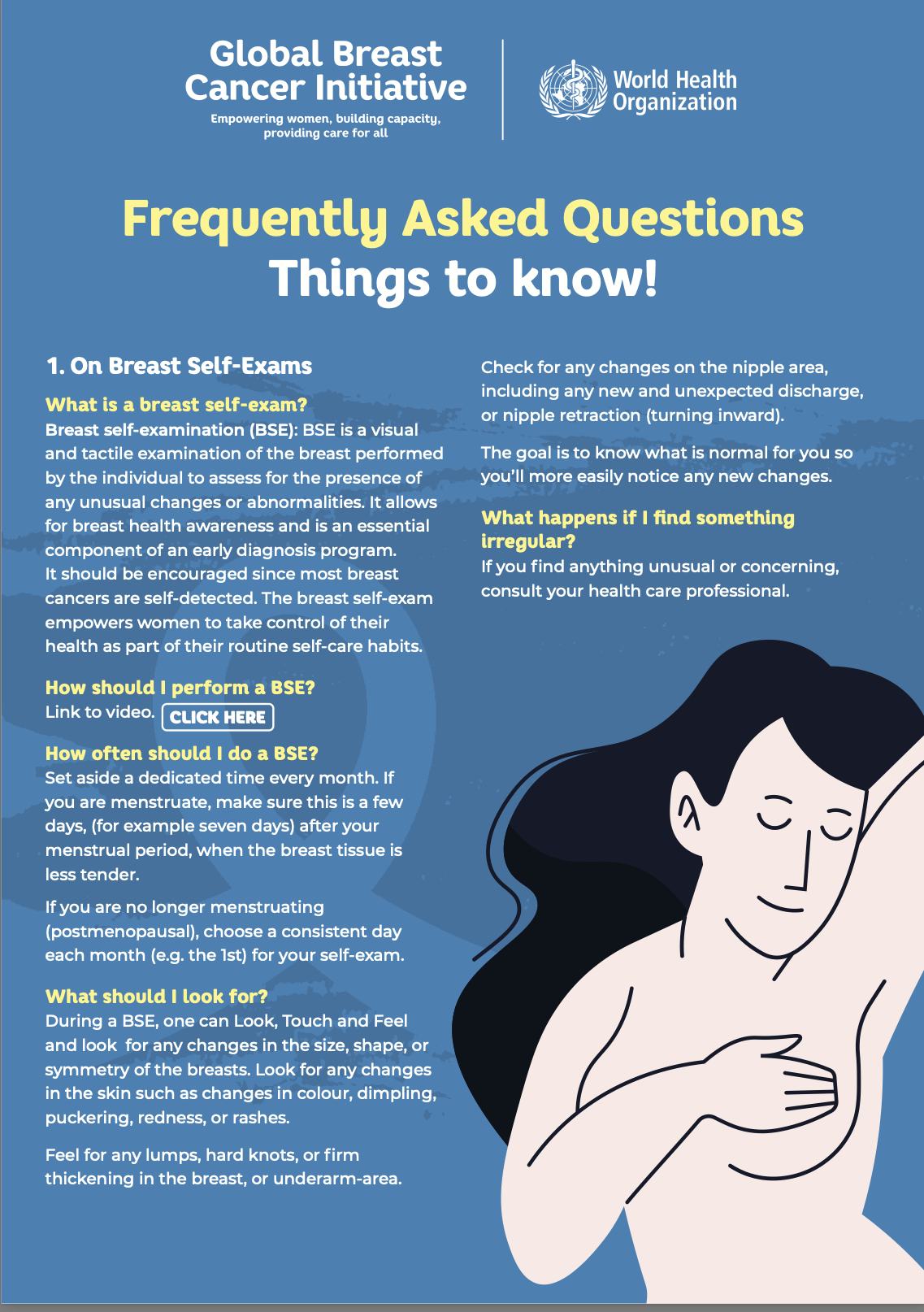 Global Breast Cancer Initiative

Empowering women, building capacity, providing care for all

World Health Organization

Frequently Asked Questions

Things to know!

1. On Breast Self-Exams

What is a breast self-exam?

Breast self-examination (BSE): BSE is a visual and tactile examination of the breast performed by the individual to assess for the presence of any unusual changes or abnormalities. It allows for breast health awareness and is an essential component of an early diagnosis program. It should be encouraged since most breast cancers are self-detected. The breast self-exam empowers women to take control of their health as part of their routine self-care habits.

How should I perform a BSE?

Link to video. CLICK HERE

How often should I do a BSE?

Set aside a dedicated time every month. If you are menstruate, make sure this is a few days, (for example seven days) after your menstrual period, when the breast tissue is less tender.

If you are no longer menstruating (postmenopausal), choose a consistent day each month (e.g. the 1st) for your self-exam.

What should I look for?

During a BSE, one can Look, Touch and Feel and look for any changes in the size, shape, or symmetry of the breasts. Look for any changes in the skin such as changes in colour, dimpling, puckering, redness, or rashes.

Feel for any lumps, hard knots, or firm thickening in the breast, or underarm-area.

Check for any changes on the nipple area, including any new and unexpected discharge, or nipple retraction (turning inward).

The goal is to know what is normal for you so you'll more easily notice any new changes.

What happens if I find something irregular?

If you find anything unusual or concerning, consult your health care professional.